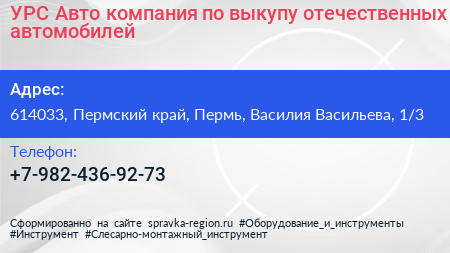 УРС Авто компания по выкупу отечественных автомобилей

Адрес:

614033, Пермский край, Пермь, Василия Васильева, 1/3

Телефон:

+7-982-436-92-73

Сформированно на сайте spravka-region.ru #Оборудование_и_инструменты #Инструмент #Слесарно-монтажный_инструмент